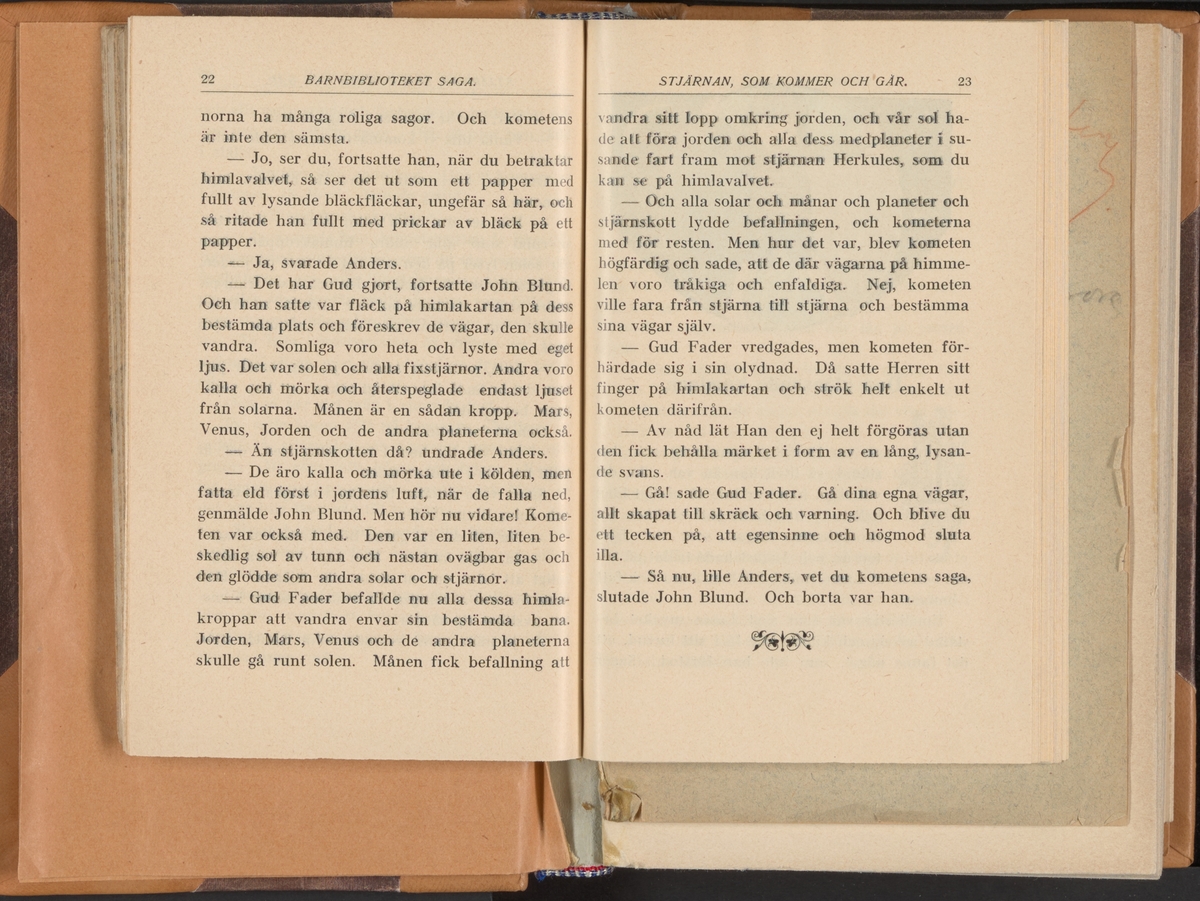 22 BARNBIBLIOTEKET SAGA.

norna ha många roliga sagor. Och kometens är inte den sämsta.

— Jo, ser du, fortsatte han, när du betraktar himlavalvet, så ser det ut som ett papper med fullt av lysande bläckfläckar, ungefär så här, och så ritade han fullt med prickar av bläck på ett papper.

— Ja, svarade Anders.

— Det har Gud gjort, fortsatte John Blund. Och han satte var fläck på himlakartan på dess bestämda plats och föreskrev de vägar, den skulle vandra. Somliga voro heta och lyste med eget ljus. Det var solen och alla fixstjärnor. Andra voro kalla och mörka och återspeglade endast ljuset från solarna. Månen är en sådan kropp. Mars, Venus, Jorden och de andra planeterna också.

— Än stjärnskotten då? undrade Anders.

— De äro kalla och mörka ute i kölden, men fatta eld först i jordens luft, när de falla ned, genmälde John Blund. Men hör nu vidare! Kometen var också med. Den var en liten, liten beskedlig sol av tunn och nästan ovägbar gas och den glödde som andra solar och stjärnor.

— Gud Fader befallde nu alla dessa himlakroppar att vandra envar sin bestämda bana. Jorden, Mars, Venus och de andra planeterna skulle gå runt solen. Månen fick befallning att

STJÄRNAN, SOM KOMMER OCH GÅR. 23

vandra sitt lopp omkring jorden, och vår sol hade att föra jorden och alla dess medplaneter i susande fart fram mot stjärnan Herkules, som du kan se på himlavalvet.

— Och alla solar och månar och planeter och stjärnskott lydde befallningen, och kometerna med för resten. Men hur det var, blev kometen högfärdig och sade, att de där vägarna på himmelen voro tråkiga och enfaldiga. Nej, kometen ville fara från stjärna till stjärna och bestämma sina vägar själv.

— Gud Fader vredgades, men kometen förhärdade sig i sin olydnad. Då satte Herren sitt finger på himlakartan och strök helt enkelt ut kometen därifrån.

— Av nåd lät Han den ej helt förgöras utan den fick behålla märket i form av en lång, lysande svans.

— Gå! sade Gud Fader. Gå dina egna vägar, allt skapat till skräck och varning. Och blive du ett tecken på, att egensinne och högmod sluta illa.

— Så nu, lille Anders, vet du kometens saga, slutade John Blund. Och borta var han.